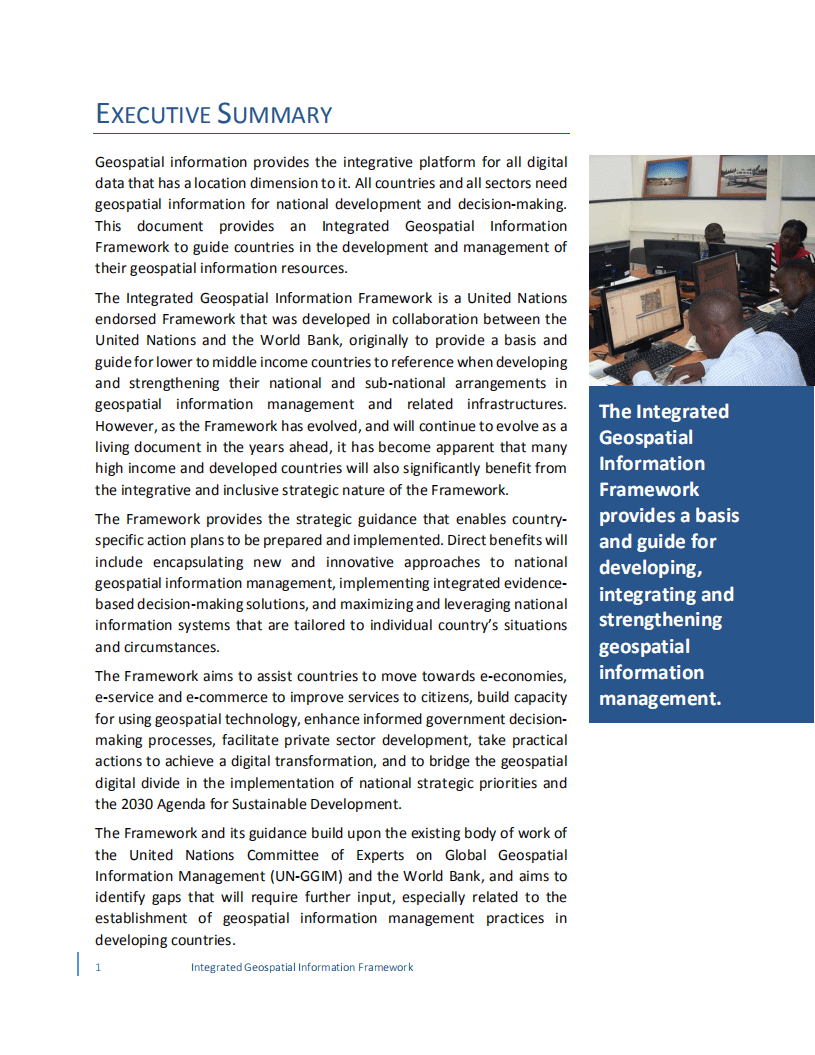 EXECUTIVE SUMMARY

Geospatial information provides the integrative platform for all digital data that has a location dimension to it. All countries and all sectors need geospatial information for national development and decision-making. This document provides an Integrated Geospatial Information Framework to guide countries in the development and management of their geospatial information resources.

The Integrated Geospatial Information Framework is a United Nations endorsed Framework that was developed in collaboration between the United Nations and the World Bank, originally to provide a basis and guide for lower to middle income countries to reference when developing and strengthening their national and sub-national arrangements in geospatial information management and related infrastructures. However, as the Framework has evolved, and will continue to evolve as a living document in the years ahead, it has become apparent that many high income and developed countries will also significantly benefit from the integrative and inclusive strategic nature of the Framework.

The Framework provides the strategic guidance that enables country-specific action plans to be prepared and implemented. Direct benefits will include encapsulating new and innovative approaches to national geospatial information management, implementing integrated evidence-based decision-making solutions, and maximizing and leveraging national information systems that are tailored to individual country's situations and circumstances.

The Framework aims to assist countries to move towards e-economies, e-service and e-commerce to improve services to citizens, build capacity for using geospatial technology, enhance informed government decision-making processes, facilitate private sector development, take practical actions to achieve a digital transformation, and to bridge the geospatial digital divide in the implementation of national strategic priorities and the 2030 Agenda for Sustainable Development.

The Framework and its guidance build upon the existing body of work of the United Nations Committee of Experts on Global Geospatial Information Management (UN-GGIM) and the World Bank, and aims to identify gaps that will require further input, especially related to the establishment of geospatial information management practices in developing countries.

The Integrated Geospatial Information Framework provides a basis and guide for developing, integrating and strengthening geospatial information management.

1 Integrated Geospatial Information Framework